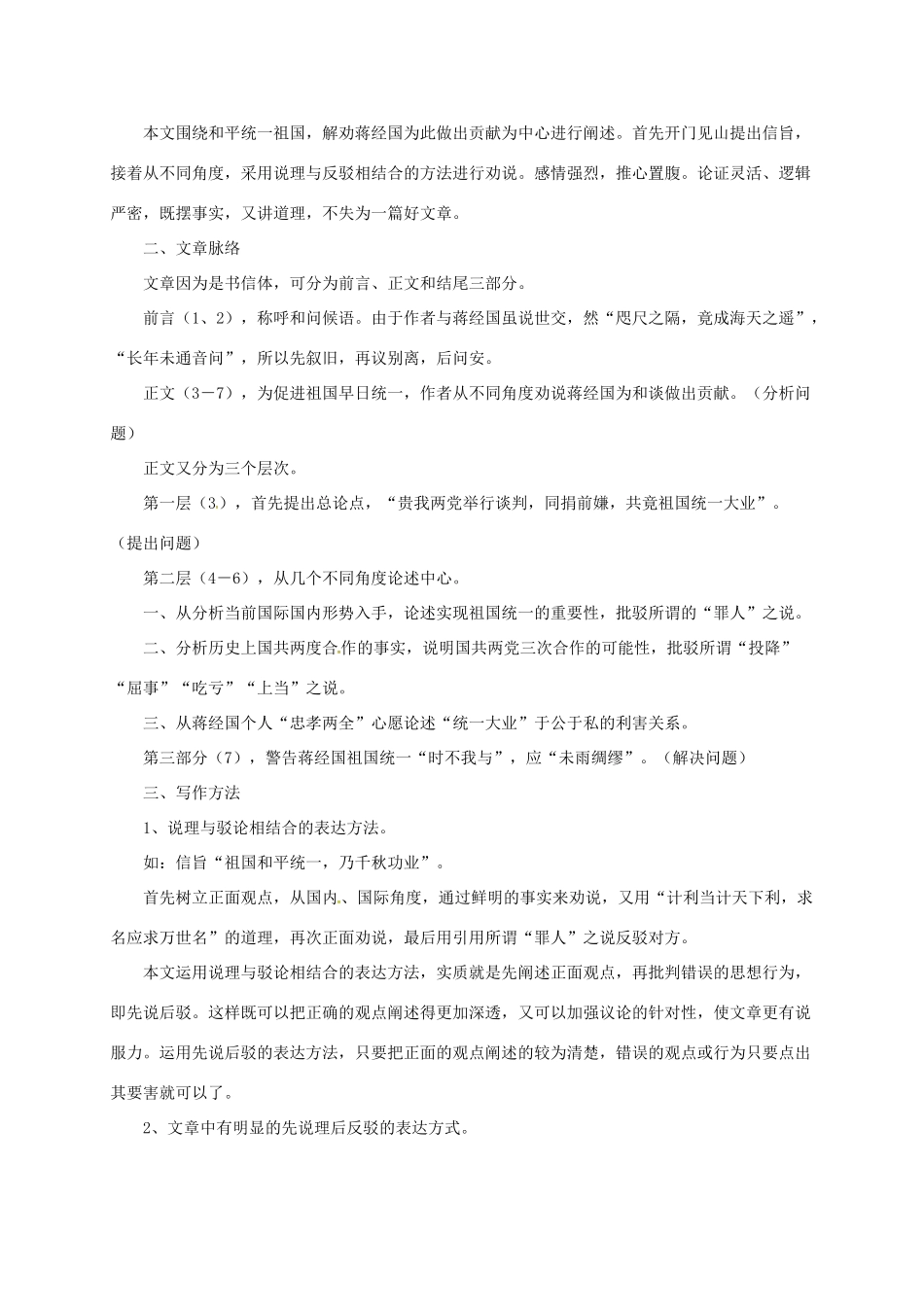 本文围绕和平统一祖国，解劝蒋经国为此做出贡献为中心进行阐述。首先开门见山提出信旨，接着从不同角度，采用说理与反驳相结合的方法进行劝说。感情强烈，推心置腹。论证灵活、逻辑严密，既摆事实，又讲道理，不失为一篇好文章。

二、文章脉络

文章因为是书信体，可分为前言、正文和结尾三部分。

前言（1、2），称呼和问候语。由于作者与蒋经国虽说世交，然“咫尺之隔，竟成海天之遥”，“长年未通音问”，所以先叙旧，再议别离，后问安。

正文（3－7），为促进祖国早日统一，作者从不同角度劝说蒋经国为和谈做出贡献。（分析问题）

正文又分为三个层次。

第一层（3），首先提出总论点，“贵我两党举行谈判，同捐前嫌，共竟祖国统一大业”。（提出问题）

第二层（4－6），从几个不同角度论述中心。

一、从分析当前国际国内形势入手，论述实现祖国统一的重要性，批驳所谓的“罪人”之说。

二、分析历史上国共两度合作的事实，说明国共两党三次合作的可能性，批驳所谓“投降”“屈事”“吃亏”“上当”之说。

三、从蒋经国个人“忠孝两全”心愿论述“统一大业”于公于私的利害关系。

第三部分（7），警告蒋经国祖国统一“时不我与”，应“未雨绸缪”。（解决问题）

三、写作方法

1、说理与驳论相结合的表达方法。

如：信旨“祖国和平统一，乃千秋功业”。

首先树立正面观点，从国内、国际角度，通过鲜明的事实来劝说，又用“计利当计天下利，求名应求万世名”的道理，再次正面劝说，最后用引用所谓“罪人”之说反驳对方。

本文运用说理与驳论相结合的表达方法，实质就是先阐述正面观点，再批判错误的思想行为，即先说后驳。这样既可以把正确的观点阐述得更加深透，又可以加强议论的针对性，使文章更有说服力。运用先说后驳的表达方法，只要把正面的观点阐述的较为清楚，错误的观点或行为只要点出其要害就可以了。

2、文章中有明显的先说理后反驳的表达方式。